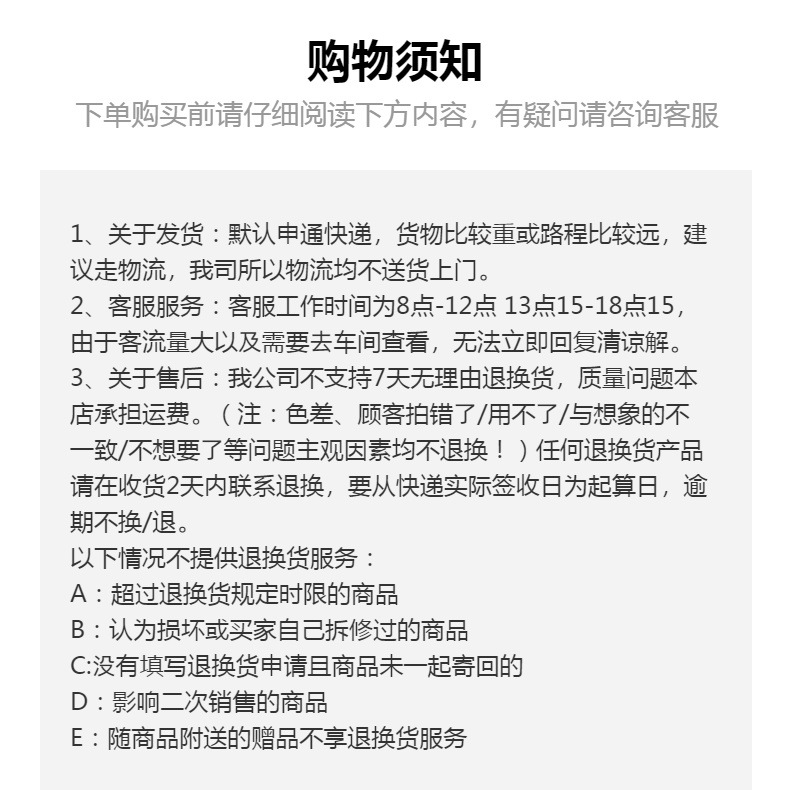 购物须知
下单购买前请仔细阅读下方内容，有疑问请咨询客服

1、关于发货：默认申通快递，货物比较重或路程比较远，建议走物流，我司所以物流均不送货上门。
2、客服服务：客服工作时间为8点-12点 13点15-18点15，由于客流量大以及需要去车间查看，无法立即回复清谅解。
3、关于售后：我公司不支持7天无理由退换货，质量问题本店承担运费。（注：色差、顾客拍错了/用不了/与想象的不一致/不想要了等问题主观因素均不退换！）任何退换货产品请在收货2天内联系退换，要从快递实际签收日为起算日，逾期不换/退。
以下情况不提供退换货服务：
A：超过退换货规定时限的商品
B：认为损坏或买家自己拆修过的商品
C:没有填写退换货申请且商品未一起寄回的
D：影响二次销售的商品
E：随商品附送的赠品不享退换货服务